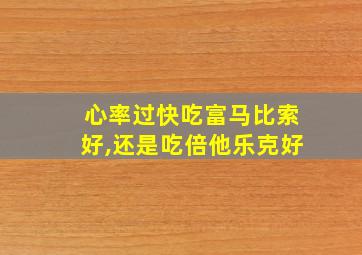 心率过快吃富马比索好,还是吃倍他乐克好